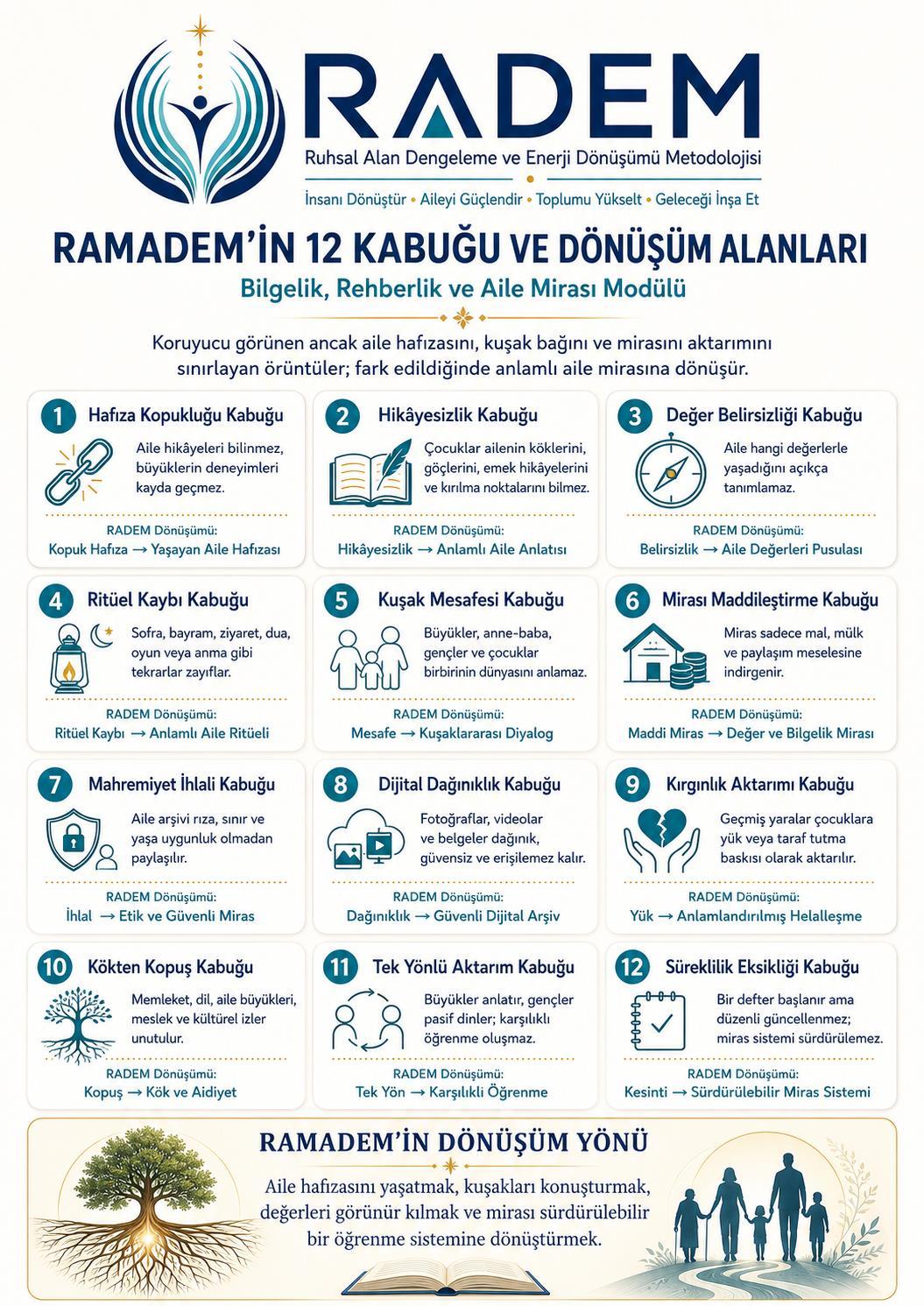 RADEM

Ruhsal Alan Dengeleme ve Enerji Dönüşümü Metodolojisi

İnsanı Dönüştür • Aileyi Güçlendir • Toplumu Yükselt • Geleceği İnşa Et

RAMADEM'İN 12 KABUĞU VE DÖNÜŞÜM ALANLARI

Bilgelik, Rehberlik ve Aile Mirası Modülü

Koruyucu görünen ancak aile hafızasını, kuşak bağını ve mirasını aktarımını sınırlayan örüntüler; fark edildiğinde anlamlı aile mirasına dönüşür.

1 Hafıza Kopukluğu Kabuğu
Aile hikâyeleri bilinmez, büyüklerin deneyimleri kayda geçmez.
RADEM Dönüşümü:
Kopuk Hafıza → Yaşayan Aile Hafızası

2 Hikâyesizlik Kabuğu
Çocuklar ailenin köklerini, göçlerini, emek hikâyelerini ve kırılma noktalarını bilmez.
RADEM Dönüşümü:
Hikâyesizlik → Anlamlı Aile Anlatısı

3 Değer Belirsizliği Kabuğu
Aile hangi değerlerle yaşadığını açıkça tanımlamaz.
RADEM Dönüşümü:
Belirsizlik → Aile Değerleri Pusulası

4 Ritüel Kaybı Kabuğu
Sofra, bayram, ziyaret, dua, oyun veya anma gibi tekrarlar zayıflar.
RADEM Dönüşümü:
Ritüel Kaybı → Anlamlı Aile Ritüeli

5 Kuşak Mesafesi Kabuğu
Büyükler, anne-baba, gençler ve çocuklar birbirinin dünyasını anlamaz.
RADEM Dönüşümü:
Mesafe → Kuşaklararası Diyalog

6 Mirası Maddileştirme Kabuğu
Miras sadece mal, mülk ve paylaşım meselesine indirgenir.
RADEM Dönüşümü:
Maddi Miras → Değer ve Bilgelik Mirası

7 Mahremiyet İhlali Kabuğu
Aile arşivi rıza, sınır ve yaşa uygunluk olmadan paylaşılır.
RADEM Dönüşümü:
İhlal → Etik ve Güvenli Miras

8 Dijital Dağınıklık Kabuğu
Fotoğraflar, videolar ve belgeler dağınık, güvensiz ve erişilemez kalır.
RADEM Dönüşümü:
Dağınıklık → Güvenli Dijital Arşiv

9 Kırgınlık Aktarımı Kabuğu
Geçmiş yaralar çocuklara yük veya taraf tutma baskısı olarak aktarılır.
RADEM Dönüşümü:
Yük → Anlamlandırılmış Helalleşme

10 Kökten Kopuş Kabuğu
Memleket, dil, aile büyükleri, meslek ve kültürel izler unutulur.
RADEM Dönüşümü:
Kopuş → Kök ve Aidiyet

11 Tek Yönlü Aktarım Kabuğu
Büyükler anlatır, gençler pasif dinler; karşılıklı öğrenme oluşmaz.
RADEM Dönüşümü:
Tek Yön → Karşılıklı Öğrenme

12 Süreklilik Eksikliği Kabuğu
Bir defter başlanır ama düzenli güncellenmez; miras sistemi sürdürülemez.
RADEM Dönüşümü:
Kesinti → Sürdürülebilir Miras Sistemi

RAMADEM'İN DÖNÜŞÜM YÖNÜ

Aile hafızasını yaşatmak, kuşakları konuşturmak, değerleri görünür kılmak ve mirası sürdürülebilir bir öğrenme sistemine dönüştürmek.